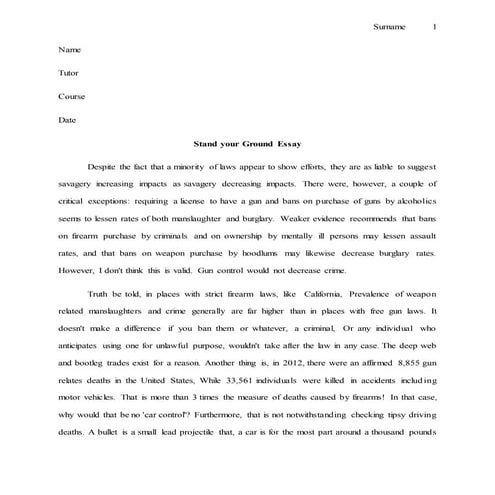 Surname 1

Name

Tutor

Course

Date

Stand your Ground Essay

Despite the fact that a minority of laws appear to show efforts, they are as liable to suggest savagery increasing impacts as savagery decreasing impacts. There were, however, a couple of critical exceptions: requiring a license to have a gun and bans on purchase of guns by alcoholics seems to lessen rates of both manslaughter and burglary. Weaker evidence recommends that bans on firearm purchase by criminals and on ownership by mentally ill persons may lessen assault rates, and that bans on weapon purchase by hoodlums may likewise decrease burglary rates. However, I don't think this is valid. Gun control would not decrease crime.

Truth be told, in places with strict firearm laws, like California, Prevalence of weapon related manslaughters and crime generally are far higher than in places with free gun laws. It doesn't make a difference if you ban them or whatever, a criminal, Or any individual who anticipates using one for unlawful purpose, wouldn't take after the law in any case. The deep web and bootleg trades exist for a reason. Another thing is, in 2012, there were an affirmed 8,855 gun relates deaths in the United States, While 33,561 individuals were killed in accidents including motor vehicles. That is more than 3 times the measure of deaths caused by firearms! In that case, why would that be no 'car control'? Furthermore, that is not notwithstanding checking tipsy driving deaths. A bullet is a small lead projectile that, a car is for the most part around a thousand pounds